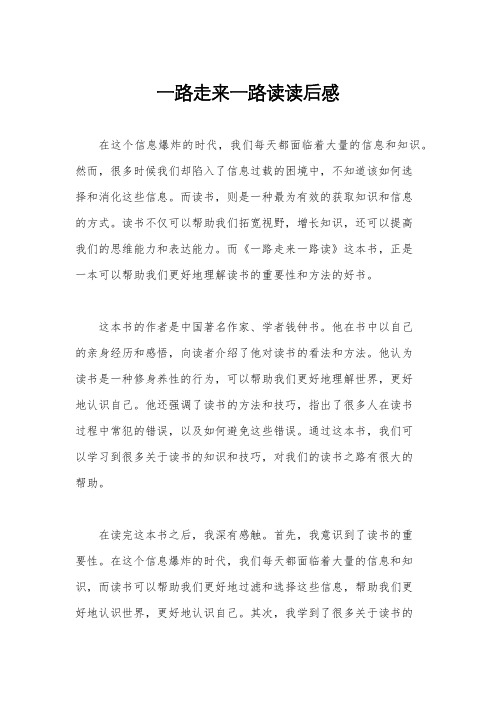 一路走来一路读读后感

在这个信息爆炸的时代，我们每天都面临着大量的信息和知识。然而，很多时候我们却陷入了信息过载的困境中，不知道该如何选择和消化这些信息。而读书，则是一种最为有效的获取知识和信息的方式。读书不仅可以帮助我们拓宽视野，增长知识，还可以提高我们的思维能力和表达能力。而《一路走来一路读》这本书，正是一本可以帮助我们更好地理解读书的重要性和方法的好书。

这本书的作者是中国著名作家、学者钱钟书。他在书中以自己的亲身经历和感悟，向读者介绍了他对读书的看法和方法。他认为读书是一种修身养性的行为，可以帮助我们更好地理解世界，更好地认识自己。他还强调了读书的方法和技巧，指出了很多人在读书过程中常犯的错误，以及如何避免这些错误。通过这本书，我们可以学习到很多关于读书的知识和技巧，对我们的读书之路有很大的帮助。

在读完这本书之后，我深有感触。首先，我意识到了读书的重要性。在这个信息爆炸的时代，我们每天都面临着大量的信息和知识，而读书可以帮助我们更好地过滤和选择这些信息，帮助我们更好地认识世界，更好地认识自己。其次，我学到了很多关于读书的